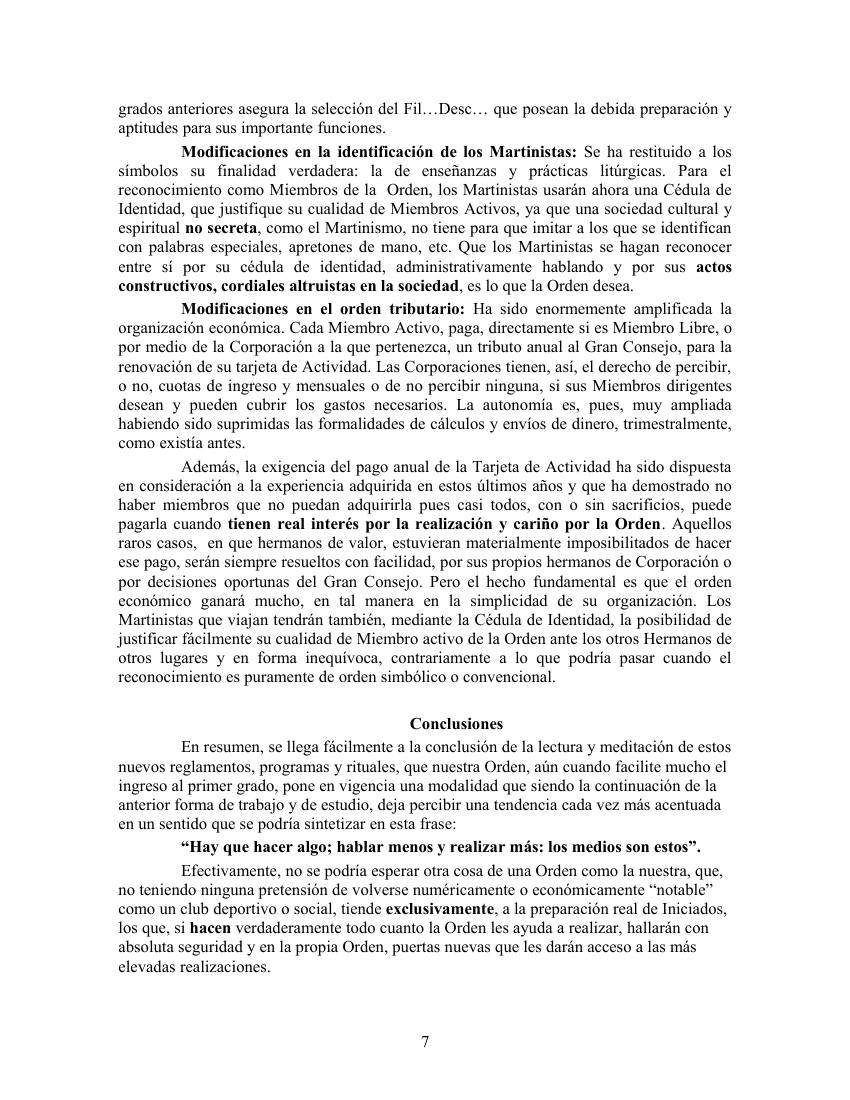 grados anteriores asegura la selección del Fil…Desc… que posean la debida preparación y aptitudes para sus importante funciones.

Modificaciones en la identificación de los Martinistas: Se ha restituido a los símbolos su finalidad verdadera: la de enseñanzas y prácticas litúrgicas. Para el reconocimiento como Miembros de la Orden, los Martinistas usarán ahora una Cédula de Identidad, que justifique su cualidad de Miembros Activos, ya que una sociedad cultural y espiritual no secreta, como el Martinismo, no tiene para que imitar a los que se identifican con palabras especiales, apretones de mano, etc. Que los Martinistas se hagan reconocer entre sí por su cédula de identidad, administrativamente hablando y por sus actos constructivos, cordiales altruistas en la sociedad, es lo que la Orden desea.

Modificaciones en el orden tributario: Ha sido enormemente amplificada la organización económica. Cada Miembro Activo, paga, directamente si es Miembro Libre, o por medio de la Corporación a la que pertenezca, un tributo anual al Gran Consejo, para la renovación de su tarjeta de Actividad. Las Corporaciones tienen, así, el derecho de percibir, o no, cuotas de ingreso y mensuales o de no percibir ninguna, si sus Miembros dirigentes desean y pueden cubrir los gastos necesarios. La autonomía es, pues, muy ampliada habiendo sido suprimidas las formalidades de cálculos y envíos de dinero, trimestralmente, como existía antes.

Además, la exigencia del pago anual de la Tarjeta de Actividad ha sido dispuesta en consideración a la experiencia adquirida en estos últimos años y que ha demostrado no haber miembros que no puedan adquirirla pues casi todos, con o sin sacrificios, puede pagarla cuando tienen real interés por la realización y cariño por la Orden. Aquellos raros casos, en que hermanos de valor, estuvieran materialmente imposibilitados de hacer ese pago, serán siempre resueltos con facilidad, por sus propios hermanos de Corporación o por decisiones oportunas del Gran Consejo. Pero el hecho fundamental es que el orden económico ganará mucho, en tal manera en la simplicidad de su organización. Los Martinistas que viajan tendrán también, mediante la Cédula de Identidad, la posibilidad de justificar fácilmente su cualidad de Miembro activo de la Orden ante los otros Hermanos de otros lugares y en forma inequívoca, contrariamente a lo que podría pasar cuando el reconocimiento es puramente de orden simbólico o convencional.

Conclusiones

En resumen, se llega fácilmente a la conclusión de la lectura y meditación de estos nuevos reglamentos, programas y rituales, que nuestra Orden, aún cuando facilite mucho el ingreso al primer grado, pone en vigencia una modalidad que siendo la continuación de la anterior forma de trabajo y de estudio, deja percibir una tendencia cada vez más acentuada en un sentido que se podría sintetizar en esta frase:

“Hay que hacer algo; hablar menos y realizar más: los medios son estos”.

Efectivamente, no se podría esperar otra cosa de una Orden como la nuestra, que, no teniendo ninguna pretensión de volverse numéricamente o económicamente “notable” como un club deportivo o social, tiende exclusivamente, a la preparación real de Iniciados, los que, si hacen verdaderamente todo cuanto la Orden les ayuda a realizar, hallarán con absoluta seguridad y en la propia Orden, puertas nuevas que les darán acceso a las más elevadas realizaciones.

7